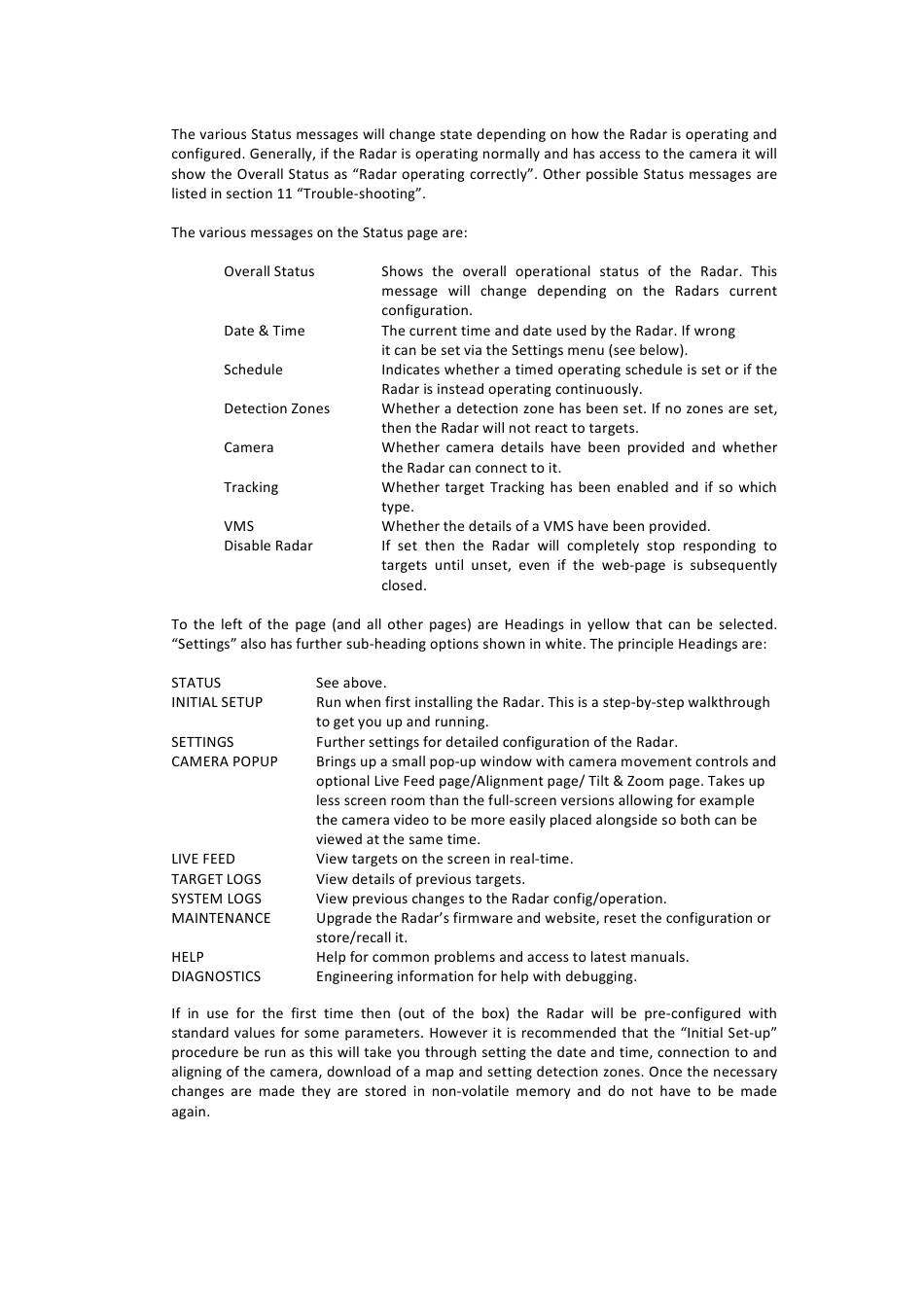 The various Status messages will change state depending on how the Radar is operating and configured. Generally, if the Radar is operating normally and has access to the camera it will show the Overall Status as “Radar operating correctly”. Other possible Status messages are listed in section 11 “Trouble-shooting”.

The various messages on the Status page are:

| | |
|---|---|
| Overall Status | Shows the overall operational status of the Radar. This message will change depending on the Radars current configuration. |
| Date & Time | The current time and date used by the Radar. If wrong it can be set via the Settings menu (see below). |
| Schedule | Indicates whether a timed operating schedule is set or if the Radar is instead operating continuously. |
| Detection Zones | Whether a detection zone has been set. If no zones are set, then the Radar will not react to targets. |
| Camera | Whether camera details have been provided and whether the Radar can connect to it. |
| Tracking | Whether target Tracking has been enabled and if so which type. |
| VMS | Whether the details of a VMS have been provided. |
| Disable Radar | If set then the Radar will completely stop responding to targets until unset, even if the web-page is subsequently closed. |

To the left of the page (and all other pages) are Headings in yellow that can be selected. “Settings” also has further sub-heading options shown in white. The principle Headings are:

| | |
|---|---|
| STATUS | See above. |
| INITIAL SETUP | Run when first installing the Radar. This is a step-by-step walkthrough to get you up and running. |
| SETTINGS | Further settings for detailed configuration of the Radar. |
| CAMERA POPUP | Brings up a small pop-up window with camera movement controls and optional Live Feed page/Alignment page/ Tilt & Zoom page. Takes up less screen room than the full-screen versions allowing for example the camera video to be more easily placed alongside so both can be viewed at the same time. |
| LIVE FEED | View targets on the screen in real-time. |
| TARGET LOGS | View details of previous targets. |
| SYSTEM LOGS | View previous changes to the Radar config/operation. |
| MAINTENANCE | Upgrade the Radar’s firmware and website, reset the configuration or store/recall it. |
| HELP | Help for common problems and access to latest manuals. |
| DIAGNOSTICS | Engineering information for help with debugging. |

If in use for the first time then (out of the box) the Radar will be pre-configured with standard values for some parameters. However it is recommended that the “Initial Set-up” procedure be run as this will take you through setting the date and time, connection to and aligning of the camera, download of a map and setting detection zones. Once the necessary changes are made they are stored in non-volatile memory and do not have to be made again.